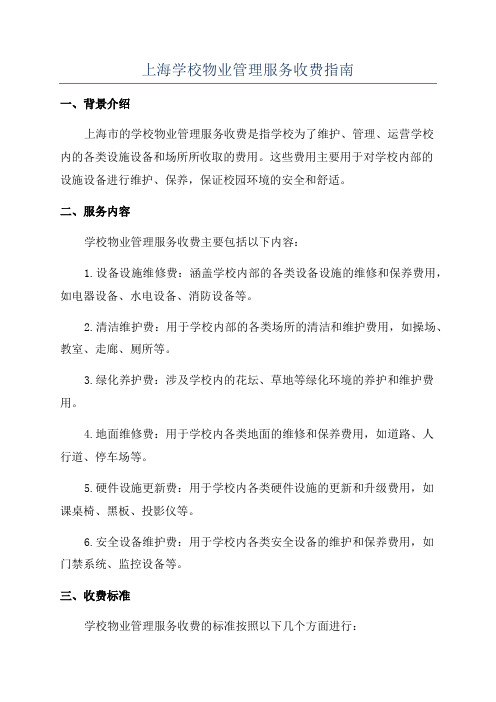 上海学校物业管理服务收费指南

一、背景介绍

上海市的学校物业管理服务收费是指学校为了维护、管理、运营学校内的各类设施设备和场所所收取的费用。这些费用主要用于对学校内部的设施设备进行维护、保养，保证校园环境的安全和舒适。

二、服务内容

学校物业管理服务收费主要包括以下内容：

1.设备设施维修费：涵盖学校内部的各类设备设施的维修和保养费用，如电器设备、水电设备、消防设备等。

2.清洁维护费：用于学校内部的各类场所的清洁和维护费用，如操场、教室、走廊、厕所等。

3.绿化养护费：涉及学校内的花坛、草地等绿化环境的养护和维护费用。

4.地面维修费：用于学校内各类地面的维修和保养费用，如道路、人行道、停车场等。

5.硬件设施更新费：用于学校内各类硬件设施的更新和升级费用，如课桌椅、黑板、投影仪等。

6.安全设备维护费：用于学校内各类安全设备的维护和保养费用，如门禁系统、监控设备等。

三、收费标准

学校物业管理服务收费的标准按照以下几个方面进行：